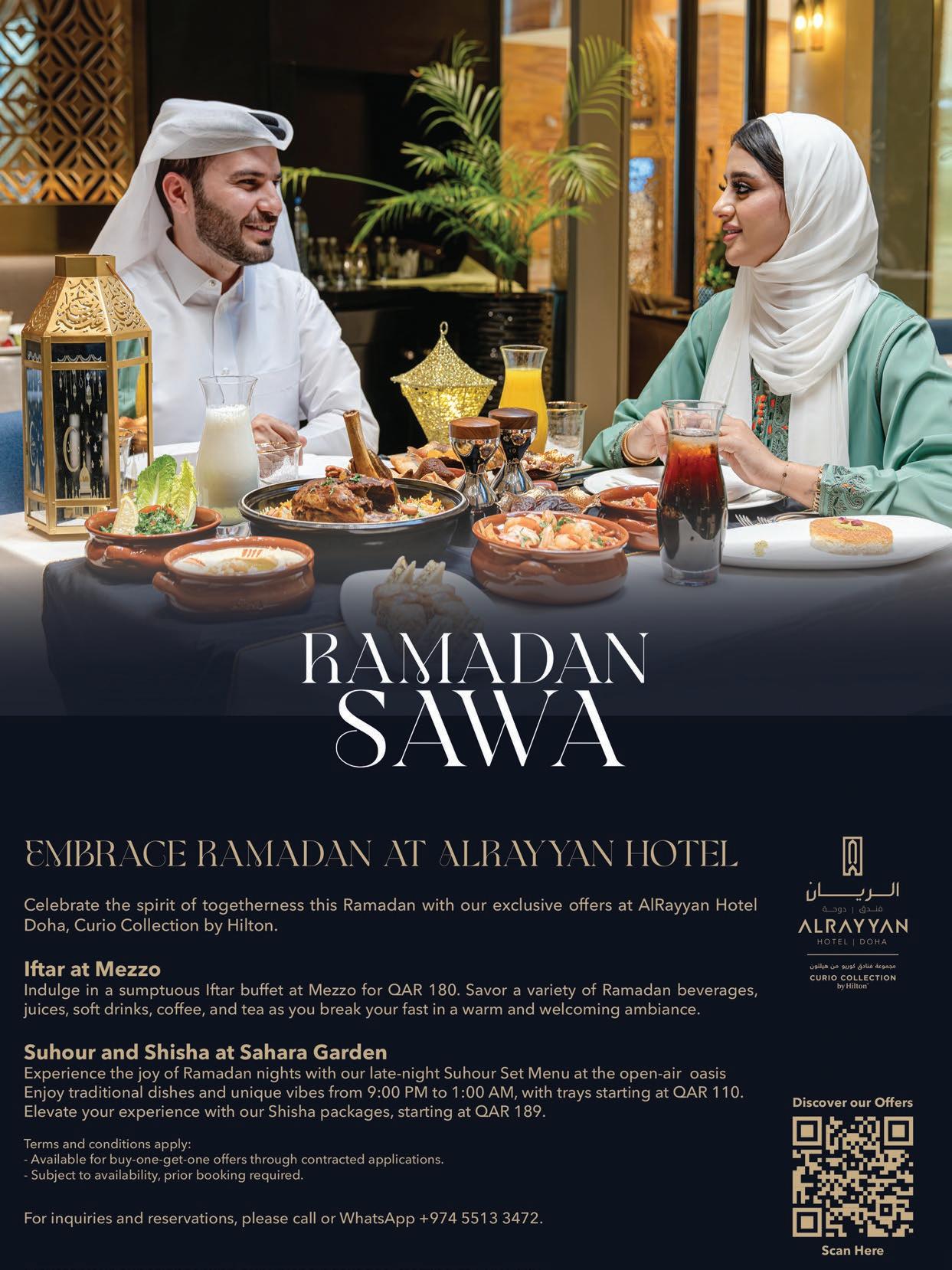 RAMADAN SAWA

EMBRACE RAMADAN AT ALRAYYAN HOTEL

Celebrate the spirit of togetherness this Ramadan with our exclusive offers at AlRayyan Hotel Doha, Curio Collection by Hilton.

Iftar at Mezzo
Indulge in a sumptuous Iftar buffet at Mezzo for QAR 180. Savor a variety of Ramadan beverages, juices, soft drinks, coffee, and tea as you break your fast in a warm and welcoming ambiance.

Suhour and Shisha at Sahara Garden
Experience the joy of Ramadan nights with our late-night Suhour Set Menu at the open-air oasis Enjoy traditional dishes and unique vibes from 9:00 PM to 1:00 AM, with trays starting at QAR 110. Elevate your experience with our Shisha packages, starting at QAR 189.

Terms and conditions apply:
- Available for buy-one-get-one offers through contracted applications.
- Subject to availability, prior booking required.

For inquiries and reservations, please call or WhatsApp +974 5513 3472.

الريان
فندق | دوحة
ALRAYYAN
HOTEL | DOHA
مجموعة فنادق كوريو من هيلتون
CURIO COLLECTION
by Hilton

Discover our Offers

Scan Here